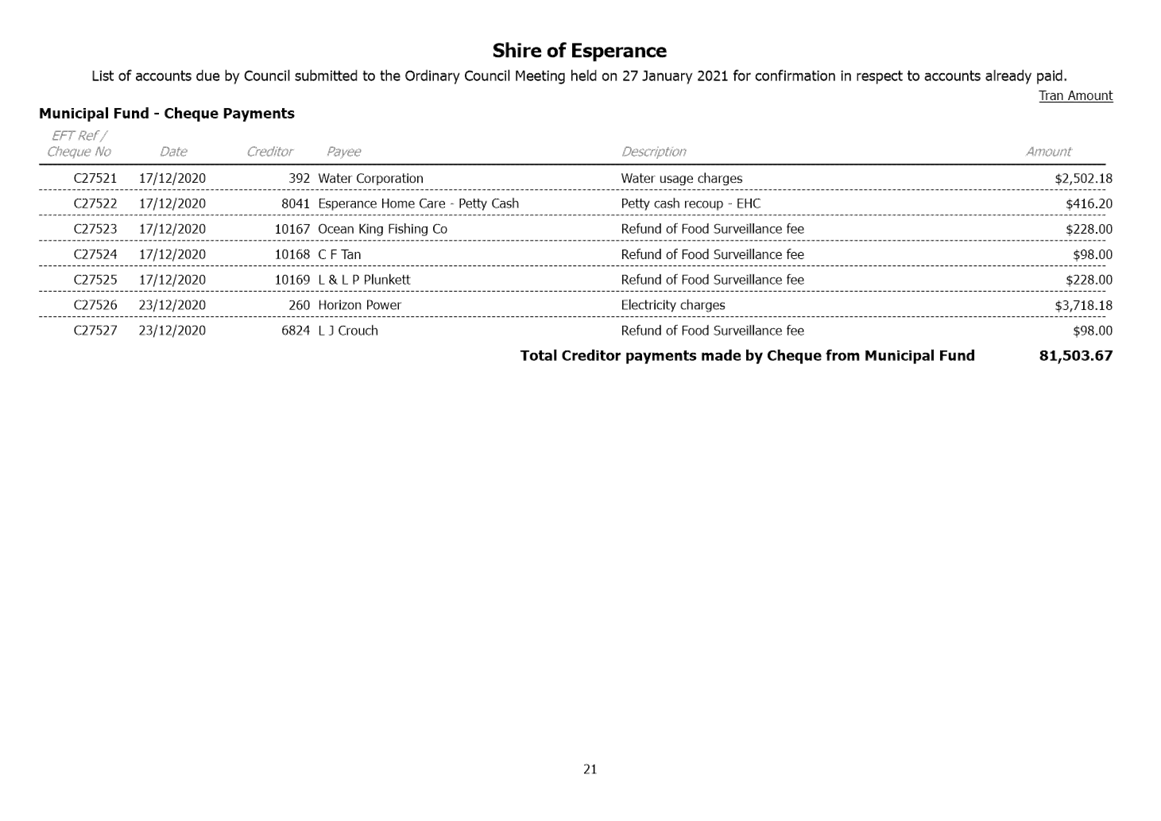 Shire of Esperance

List of accounts due by Council submitted to the Ordinary Council Meeting held on 27 January 2021 for confirmation in respect to accounts already paid.

Tran Amount

Municipal Fund - Cheque Payments

| EFT Ref / Cheque No | Date | Creditor | Payee | Description | Amount |
|---|---|---|---|---|---|
| C27521 | 17/12/2020 | 392 | Water Corporation | Water usage charges | $2,502.18 |
| C27522 | 17/12/2020 | 8041 | Esperance Home Care - Petty Cash | Petty cash recoup - EHC | $416.20 |
| C27523 | 17/12/2020 | 10167 | Ocean King Fishing Co | Refund of Food Surveillance fee | $228.00 |
| C27524 | 17/12/2020 | 10168 | C F Tan | Refund of Food Surveillance fee | $98.00 |
| C27525 | 17/12/2020 | 10169 | L & L P Plunkett | Refund of Food Surveillance fee | $228.00 |
| C27526 | 23/12/2020 | 260 | Horizon Power | Electricity charges | $3,718.18 |
| C27527 | 23/12/2020 | 6824 | L J Crouch | Refund of Food Surveillance fee | $98.00 |

Total Creditor payments made by Cheque from Municipal Fund 81,503.67

21